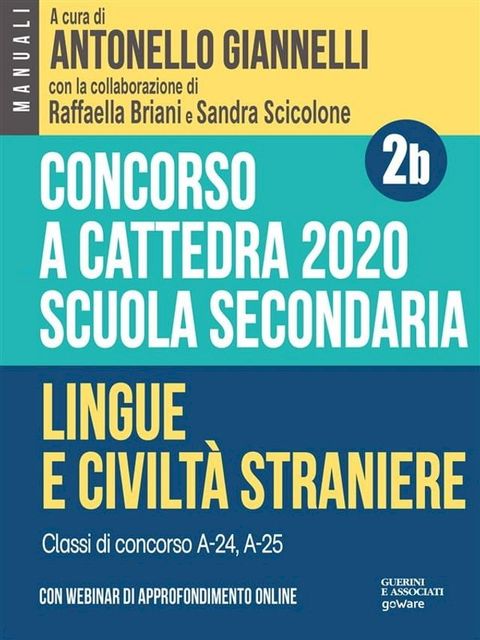 MANUALI

A cura di
ANTONELLO GIANNELLI
con la collaborazione di
Raffaella Briani e Sandra Scicolone

2b

CONCORSO
A CATTEDRA 2020
SCUOLA SECONDARIA

LINGUE
E CIVILTÀ STRANIERE

Classi di concorso A-24, A-25

CON WEBINAR DI APPROFONDIMENTO ONLINE

GUERINI
E ASSOCIATI
goWare